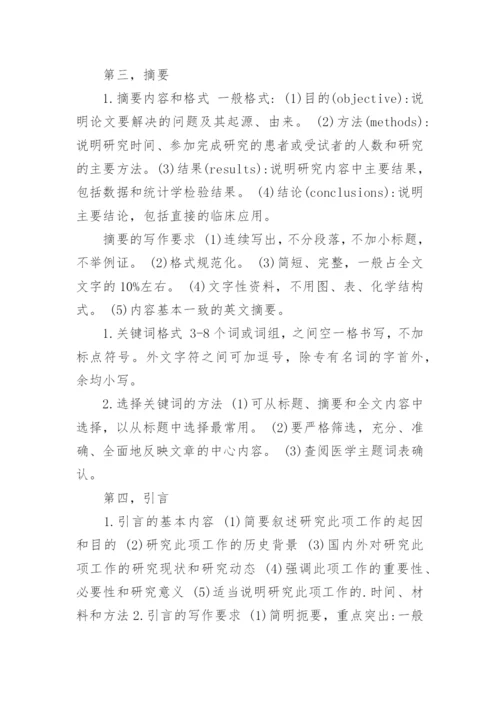 第三，摘要

1.摘要内容和格式 一般格式：(1)目的(objective):说明论文要解决的问题及其起源、由来。 (2)方法(methods):说明研究时间、参加完成研究的患者或受试者的人数和研究的主要方法。(3)结果(results):说明研究内容中主要结果，包括数据和统计学检验结果。 (4)结论(conclusions):说明主要结论，包括直接的临床应用。

摘要的写作要求 (1)连续写出，不分段落，不加小标题，不举例证。 (2)格式规范化。 (3)简短、完整，一般占全文文字的10%左右。 (4)文字性资料，不用图、表、化学结构式。 (5)内容基本一致的英文摘要。

1.关键词格式 3-8个词或词组，之间空一格书写，不加标点符号。外文字符之间可加逗号，除专有名词的字首外，余均小写。

2.选择关键词的方法 (1)可从标题、摘要和全文内容中选择，以从标题中选择最常用。 (2)要严格筛选，充分、准确、全面地反映文章的中心内容。 (3)查阅医学主题词表确认。

第四，引言

1.引言的基本内容 (1)简要叙述研究此项工作的起因和目的 (2)研究此项工作的历史背景 (3)国内外对研究此项工作的研究现状和研究动态 (4)强调此项工作的重要性、必要性和研究意义 (5)适当说明研究此项工作的.时间、材料和方法 2.引言的写作要求 (1)简明扼要，重点突出:一般